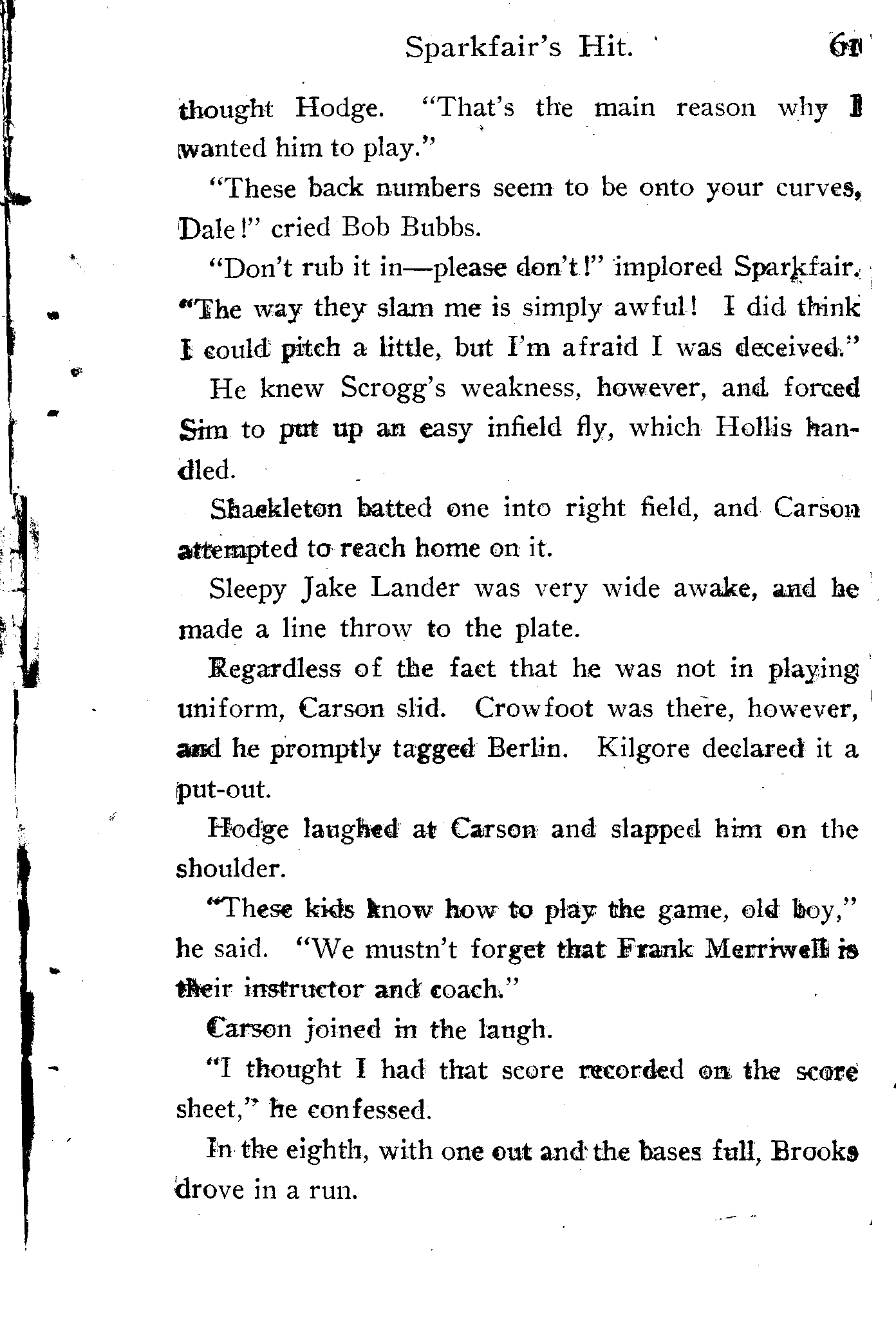 Sparkfair's Hit. 61

thought Hodge. "That's the main reason why I wanted him to play."

"These back numbers seem to be onto your curves, Dale!" cried Bob Bubbs.

"Don't rub it in—please don't!" implored Sparkfair. "The way they slam me is simply awful! I did think I could pitch a little, but I'm afraid I was deceived."

He knew Scrogg's weakness, however, and forced Sim to put up an easy infield fly, which Hollis handled.

Shackleton batted one into right field, and Carson attempted to reach home on it.

Sleepy Jake Lander was very wide awake, and he made a line throw to the plate.

Regardless of the fact that he was not in playing uniform, Carson slid. Crowfoot was there, however, and he promptly tagged Berlin. Kilgore declared it a put-out.

Hodge laughed at Carson and slapped him on the shoulder.

"These kids know how to play the game, old boy," he said. "We mustn't forget that Frank Merriwell is their instructor and coach."

Carson joined in the laugh.

"I thought I had that score recorded on the score sheet," he confessed.

In the eighth, with one out and the bases full, Brooks drove in a run.